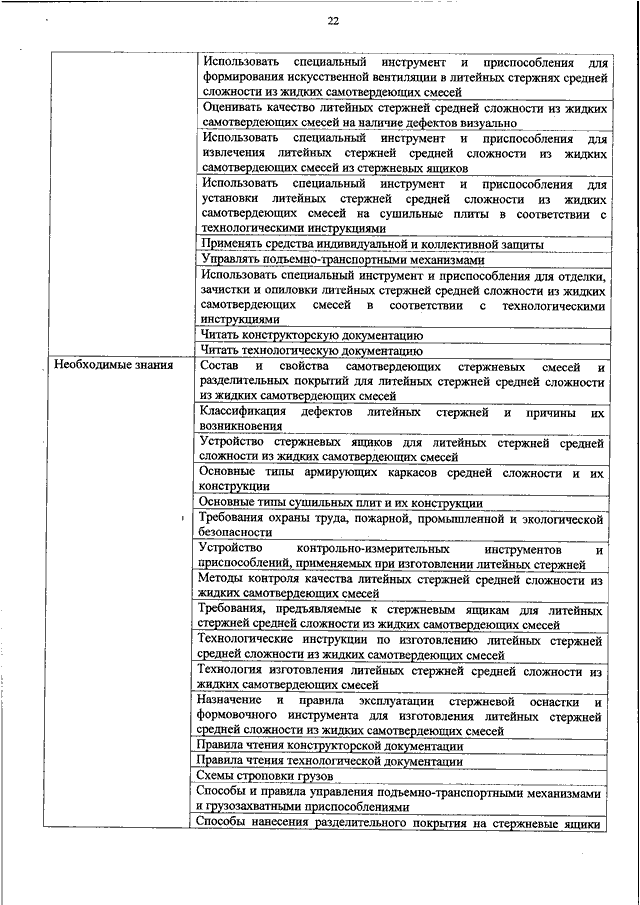 22

| | |
|---|---|
| | Использовать специальный инструмент и приспособления для формирования искусственной вентиляции в литейных стержнях средней сложности из жидких самотвердеющих смесей |
| | Оценивать качество литейных стержней средней сложности из жидких самотвердеющих смесей на наличие дефектов визуально |
| | Использовать специальный инструмент и приспособления для извлечения литейных стержней средней сложности из жидких самотвердеющих смесей из стержневых ящиков |
| | Использовать специальный инструмент и приспособления для установки литейных стержней средней сложности из жидких самотвердеющих смесей на сушильные плиты в соответствии с технологическими инструкциями |
| | Применять средства индивидуальной и коллективной защиты |
| | Управлять подъемно-транспортными механизмами |
| | Использовать специальный инструмент и приспособления для отделки, зачистки и опиловки литейных стержней средней сложности из жидких самотвердеющих смесей в соответствии с технологическими инструкциями |
| | Читать конструкторскую документацию |
| | Читать технологическую документацию |
| Необходимые знания | Состав и свойства самотвердеющих стержневых смесей и разделительных покрытий для литейных стержней средней сложности из жидких самотвердеющих смесей |
| | Классификация дефектов литейных стержней и причины их возникновения |
| | Устройство стержневых ящиков для литейных стержней средней сложности из жидких самотвердеющих смесей |
| | Основные типы армирующих каркасов средней сложности и их конструкции |
| | Основные типы сушильных плит и их конструкции |
| | Требования охраны труда, пожарной, промышленной и экологической безопасности |
| | Устройство контрольно-измерительных инструментов и приспособлений, применяемых при изготовлении литейных стержней |
| | Методы контроля качества литейных стержней средней сложности из жидких самотвердеющих смесей |
| | Требования, предъявляемые к стержневым ящикам для литейных стержней средней сложности из жидких самотвердеющих смесей |
| | Технологические инструкции по изготовлению литейных стержней средней сложности из жидких самотвердеющих смесей |
| | Технология изготовления литейных стержней средней сложности из жидких самотвердеющих смесей |
| | Назначение и правила эксплуатации стержневой оснастки и формовочного инструмента для изготовления литейных стержней средней сложности из жидких самотвердеющих смесей |
| | Правила чтения конструкторской документации |
| | Правила чтения технологической документации |
| | Схемы строповки грузов |
| | Способы и правила управления подъемно-транспортными механизмами и грузозахватными приспособлениями |
| | Способы нанесения разделительного покрытия на стержневые ящики |